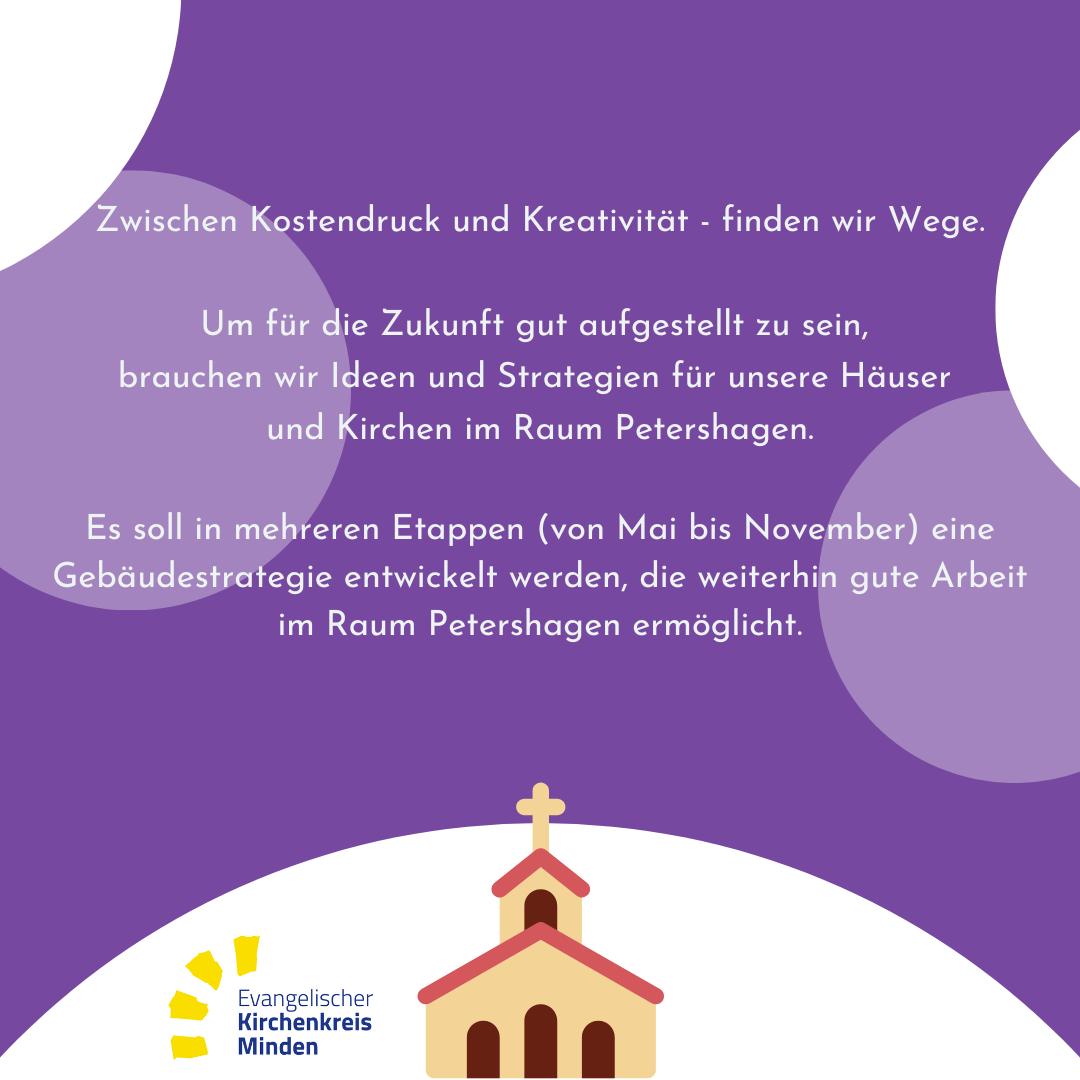 Zwischen Kostendruck und Kreativität - finden wir Wege.

Um für die Zukunft gut aufgestellt zu sein, brauchen wir Ideen und Strategien für unsere Häuser und Kirchen im Raum Petershagen.

Es soll in mehreren Etappen (von Mai bis November) eine Gebäudestrategie entwickelt werden, die weiterhin gute Arbeit im Raum Petershagen ermöglicht.

Evangelischer Kirchenkreis Minden